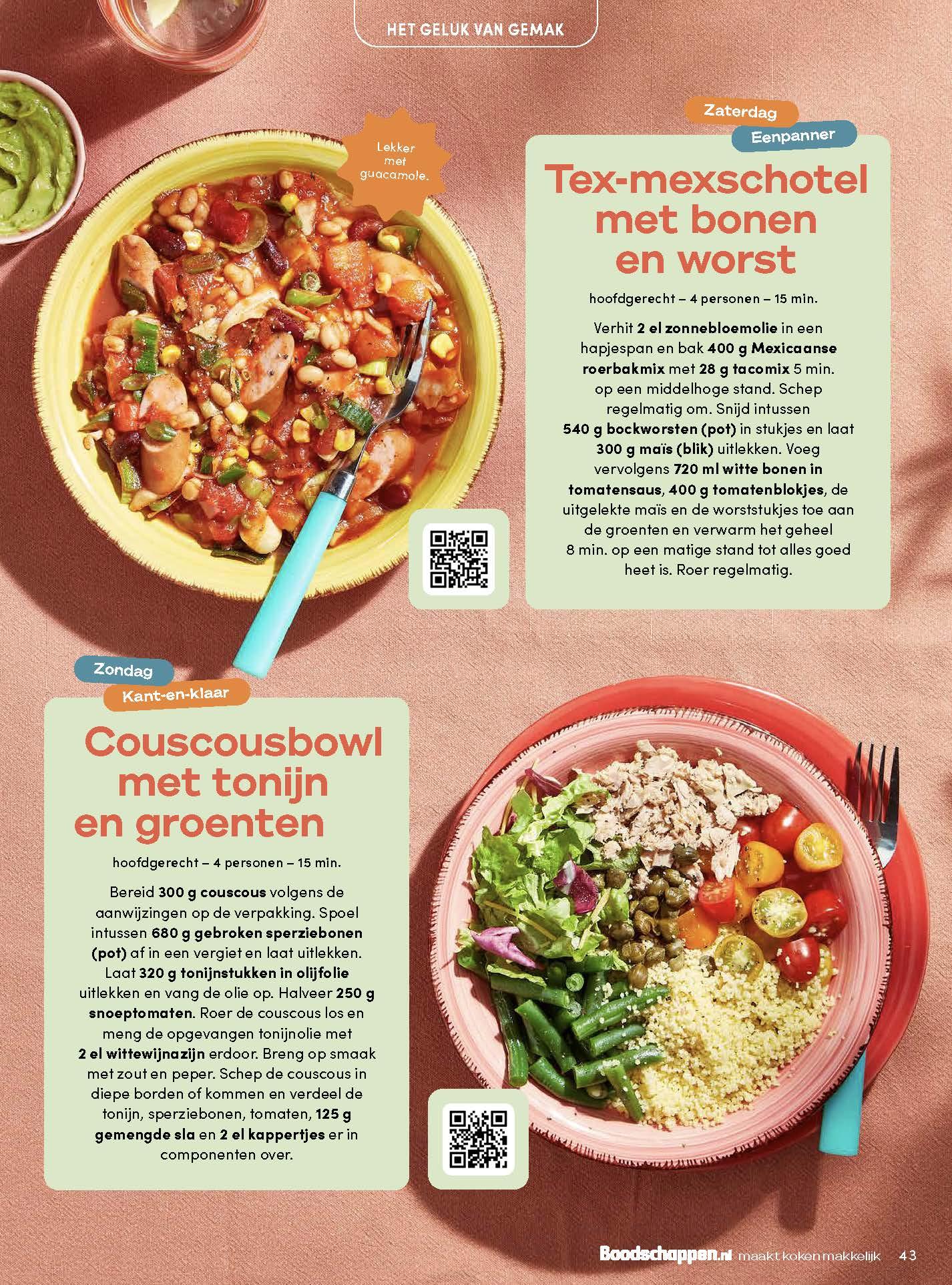 HET GELUK VAN GEMAK

Lekker met guacamole.

Zaterdag

Eenpanner

Tex-mexschotel met bonen en worst

hoofdgerecht – 4 personen – 15 min.

Verhit 2 el zonnebloemolie in een hapjespan en bak 400 g Mexicaanse roerbakmix met 28 g tacomix 5 min. op een middelhoge stand. Schep regelmatig om. Snijd intussen 540 g bockworsten (pot) in stukjes en laat 300 g maïs (blik) uitlekken. Voeg vervolgens 720 ml witte bonen in tomatensaus, 400 g tomatenblokjes, de uitgelekte maïs en de worststukjes toe aan de groenten en verwarm het geheel 8 min. op een matige stand tot alles goed heet is. Roer regelmatig.

Zondag

Kant-en-klaar

Couscousbowl met tonijn en groenten

hoofdgerecht – 4 personen – 15 min.

Bereid 300 g couscous volgens de aanwijzingen op de verpakking. Spoel intussen 680 g gebroken sperziebonen (pot) af in een vergiet en laat uitlekken. Laat 320 g tonijnstukken in olijfolie uitlekken en vang de olie op. Halveer 250 g snoeptomaten. Roer de couscous los en meng de opgevangen tonijnolie met 2 el wittewijnazijn erdoor. Breng op smaak met zout en peper. Schep de couscous in diepe borden of kommen en verdeel de tonijn, sperziebonen, tomaten, 125 g gemengde sla en 2 el kappertjes er in componenten over.

Boodschappen.nl maakt koken makkelijk 43